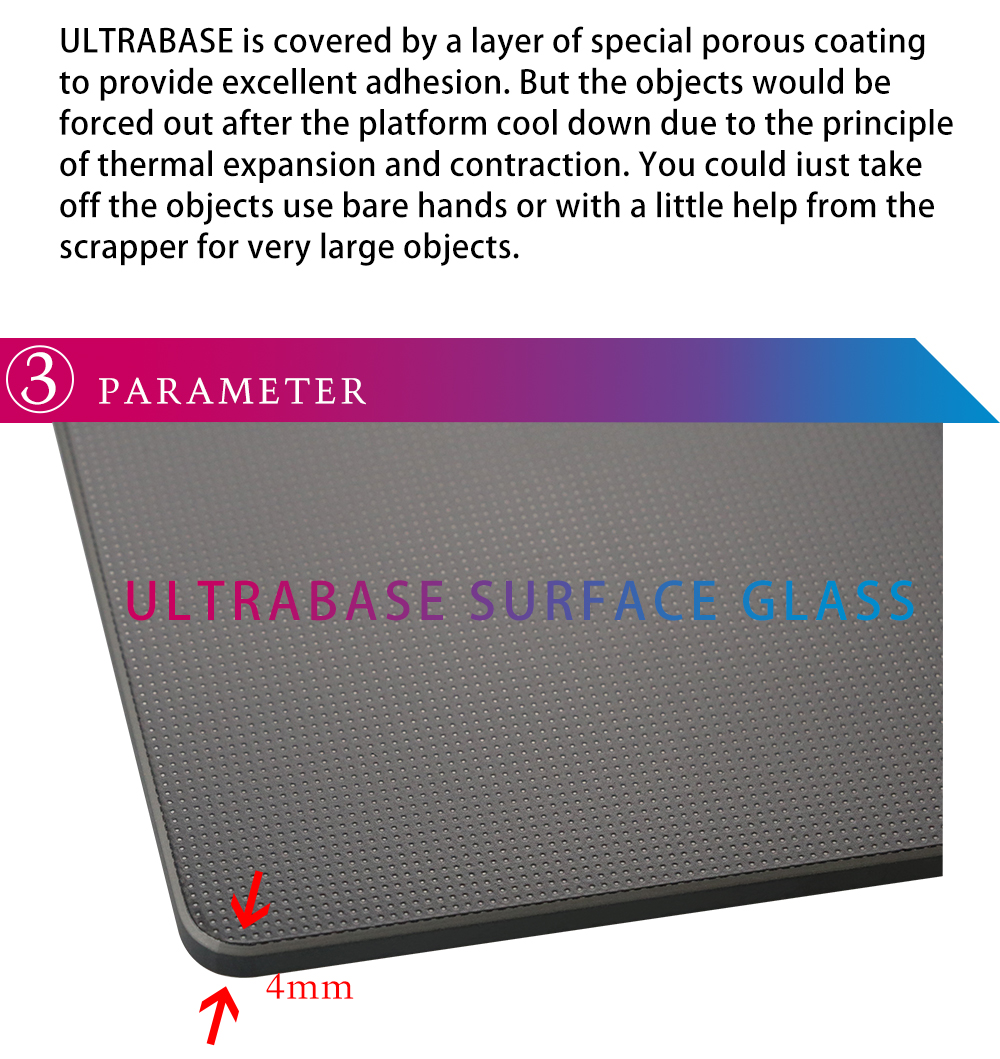 ULTRABASE is covered by a layer of special porous coating to provide excellent adhesion. But the objects would be forced out after the platform cool down due to the principle of thermal expansion and contraction. You could iust take off the objects use bare hands or with a little help from the scrapper for very large objects.

③ PARAMETER

ULTRABASE SURFACE GLASS

4mm